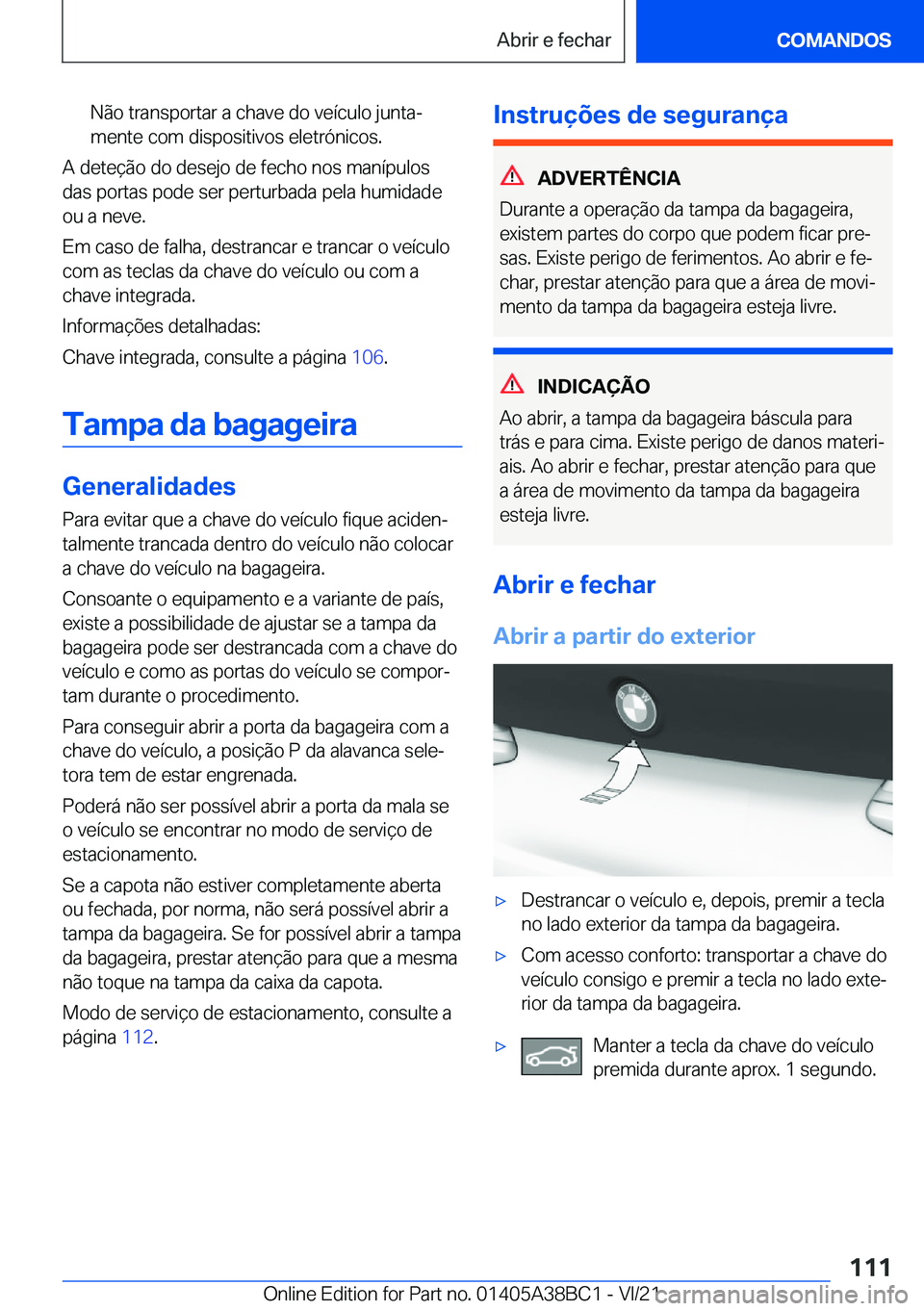 Abrir e fechar

COMANDOS

Não transportar a chave do veículo juntamente com dispositivos eletrónicos.

A deteção do desejo de fecho nos manípulos das portas pode ser perturbada pela humidade ou a neve.

Em caso de falha, destrancar e trancar o veículo com as teclas da chave do veículo ou com a chave integrada.

Informações detalhadas:

Chave integrada, consulte a página 106.

Tampa da bagageira

Generalidades

Para evitar que a chave do veículo fique acidentalmente trancada dentro do veículo não colocar a chave do veículo na bagageira.

Consoante o equipamento e a variante de país, existe a possibilidade de ajustar se a tampa da bagageira pode ser destrancada com a chave do veículo e como as portas do veículo se comportam durante o procedimento.

Para conseguir abrir a porta da bagageira com a chave do veículo, a posição P da alavanca seletora tem de estar engrenada.

Poderá não ser possível abrir a porta da mala se o veículo se encontrar no modo de serviço de estacionamento.

Se a capota não estiver completamente aberta ou fechada, por norma, não será possível abrir a tampa da bagageira. Se for possível abrir a tampa da bagageira, prestar atenção para que a mesma não toque na tampa da caixa da capota.

Modo de serviço de estacionamento, consulte a página 112.

Instruções de segurança

ADVERTÊNCIA

Durante a operação da tampa da bagageira, existem partes do corpo que podem ficar presas. Existe perigo de ferimentos. Ao abrir e fechar, prestar atenção para que a área de movimento da tampa da bagageira esteja livre.

INDICAÇÃO

Ao abrir, a tampa da bagageira báscula para trás e para cima. Existe perigo de danos materiais. Ao abrir e fechar, prestar atenção para que a área de movimento da tampa da bagageira esteja livre.

Abrir e fechar

Abrir a partir do exterior

▷ Destrancar o veículo e, depois, premir a tecla no lado exterior da tampa da bagageira.

▷ Com acesso conforto: transportar a chave do veículo consigo e premir a tecla no lado exterior da tampa da bagageira.

▷ Manter a tecla da chave do veículo premida durante aprox. 1 segundo.

111

Online Edition for Part no. 01405A38BC1 - VI/21 carmanualsonline.info